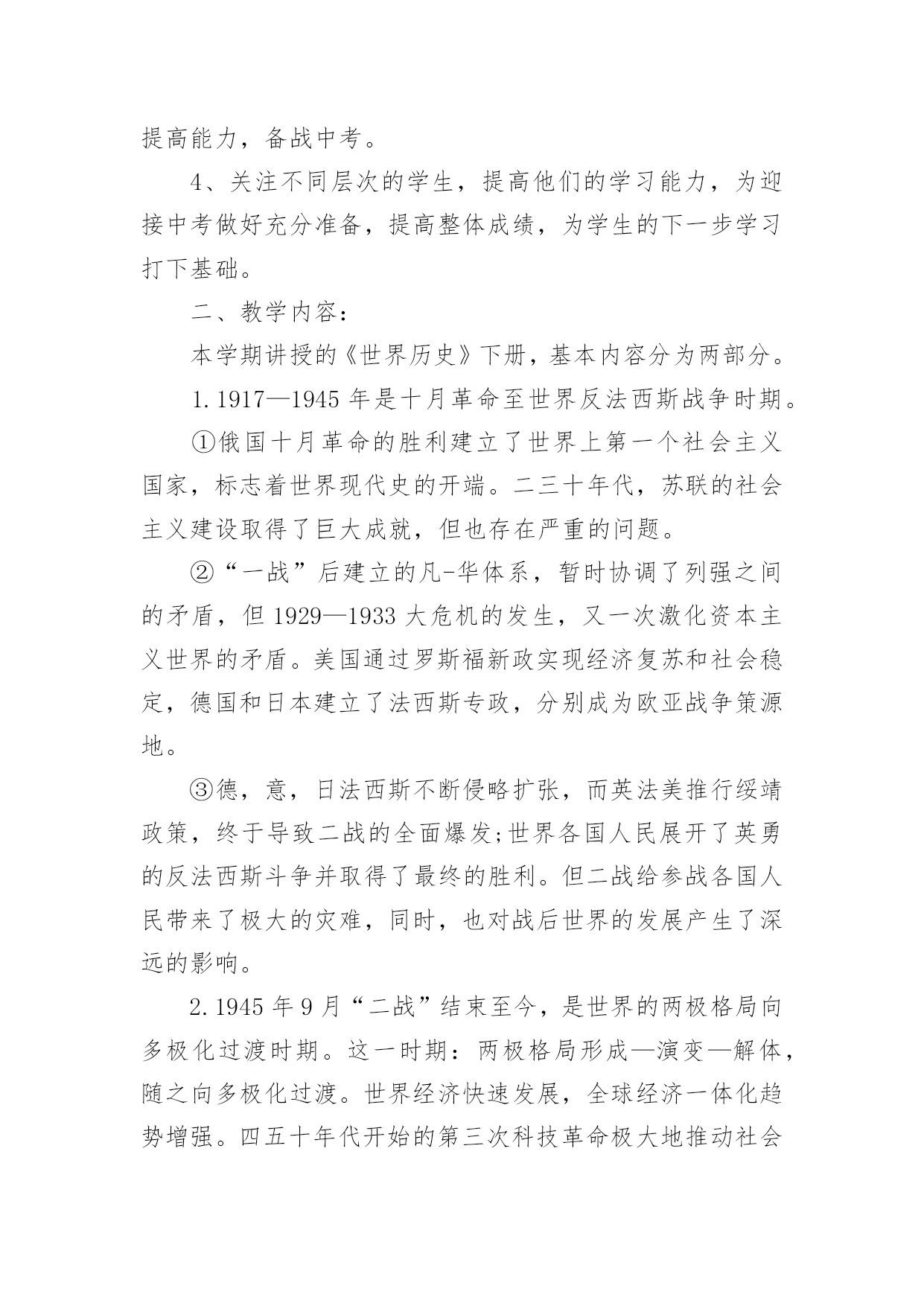 提高能力，备战中考。

4、关注不同层次的学生，提高他们的学习能力，为迎接中考做好充分准备，提高整体成绩，为学生的下一步学习打下基础。

二、教学内容：

本学期讲授的《世界历史》下册，基本内容分为两部分。

1.1917—1945 年是十月革命至世界反法西斯战争时期。

①俄国十月革命的胜利建立了世界上第一个社会主义国家，标志着世界现代史的开端。二三十年代，苏联的社会主义建设取得了巨大成就，但也存在严重的问题。

②“一战”后建立的凡-华体系，暂时协调了列强之间的矛盾，但 1929—1933 大危机的发生，又一次激化资本主义世界的矛盾。美国通过罗斯福新政实现经济复苏和社会稳定，德国和日本建立了法西斯专政，分别成为欧亚战争策源地。

③德，意，日法西斯不断侵略扩张，而英法美推行绥靖政策，终于导致二战的全面爆发;世界各国人民展开了英勇的反法西斯斗争并取得了最终的胜利。但二战给参战各国人民带来了极大的灾难，同时，也对战后世界的发展产生了深远的影响。

2.1945 年 9 月“二战”结束至今，是世界的两极格局向多极化过渡时期。这一时期：两极格局形成—演变—解体，随之向多极化过渡。世界经济快速发展，全球经济一体化趋势增强。四五十年代开始的第三次科技革命极大地推动社会